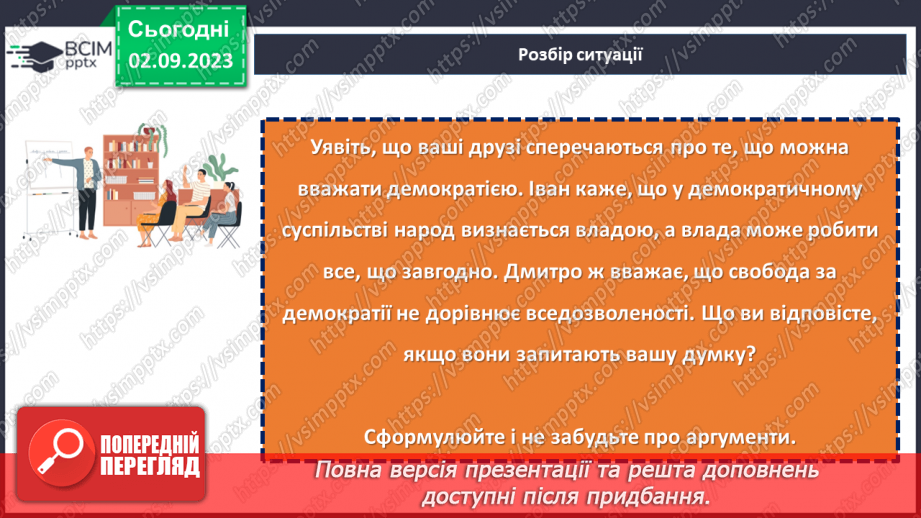 ВСІМ pptx

Сьогодні 02.09.2023

Розбір ситуації

Уявіть, що ваші друзі сперечаються про те, що можна вважати демократією. Іван каже, що у демократичному суспільстві народ визнається владою, а влада може робити все, що завгодно. Дмитро ж вважає, що свобода за демократії не дорівнює вседозволеності. Що ви відповісте, якщо вони запитають вашу думку?

Сформулюйте і не забудьте про аргументи.

ПОПЕРЕДНІЙ ПЕРЕГЛЯД

Повна версія презентації та решта доповнень доступні після придбання.

https://vsimpptx.com